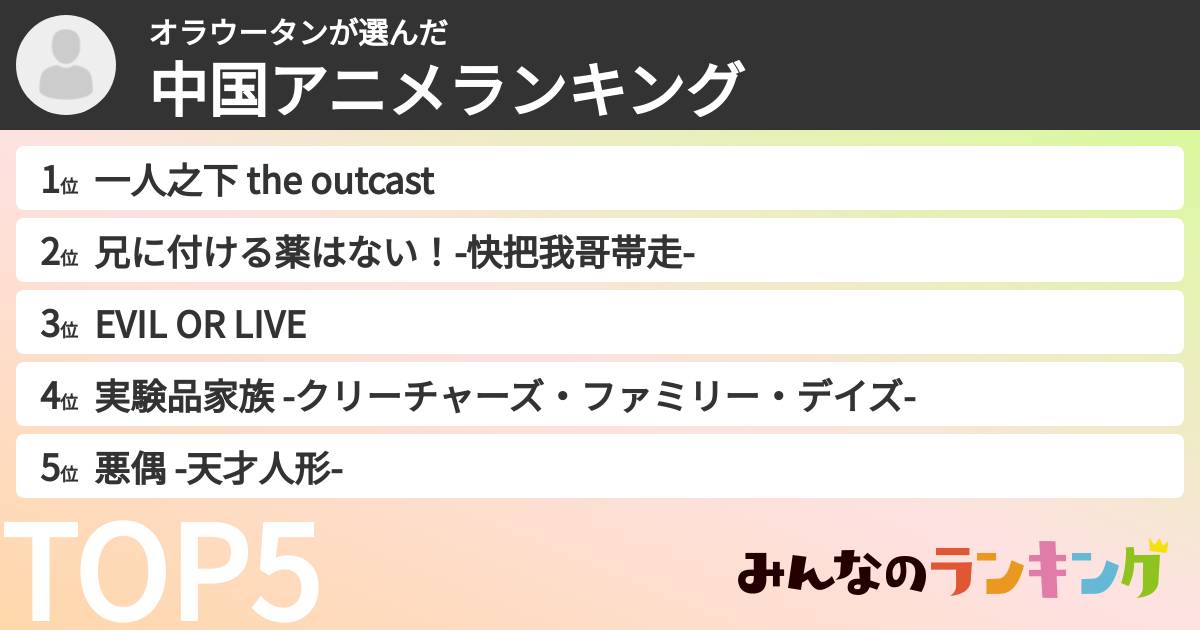 オラウータンが選んだ
中国アニメランキング

1位 一人之下 the outcast
2位 兄に付ける薬はない！-快把我哥帯走-
3位 EVIL OR LIVE
4位 実験品家族 -クリーチャーズ・ファミリー・デイズ-
5位 悪偶 -天才人形-

TOP5

みんなのランキング